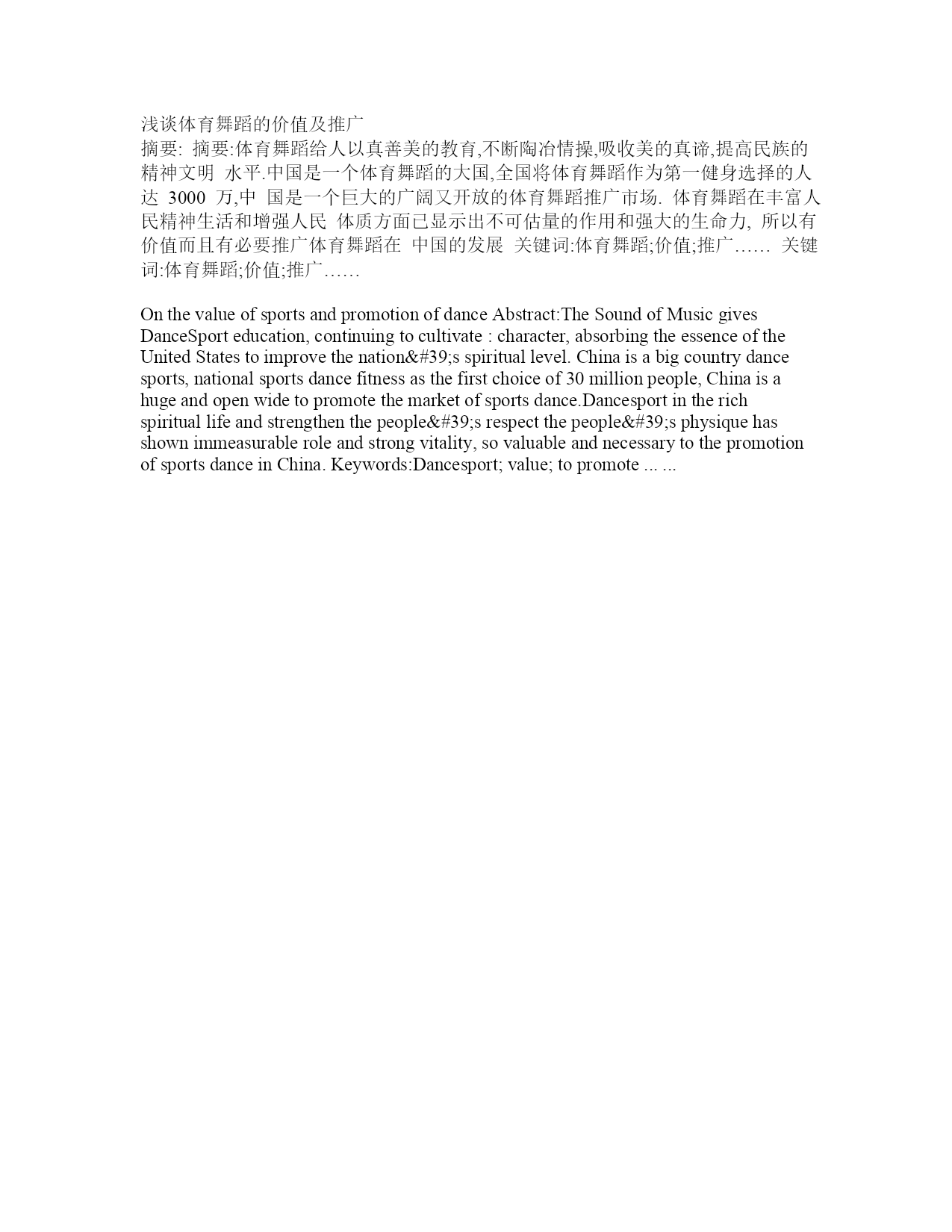 浅谈体育舞蹈的价值及推广
摘要: 摘要:体育舞蹈给人以真善美的教育,不断陶冶情操,吸收美的真谛,提高民族的精神文明 水平.中国是一个体育舞蹈的大国,全国将体育舞蹈作为第一健身选择的人达 3000 万,中 国是一个巨大的广阔又开放的体育舞蹈推广市场. 体育舞蹈在丰富人民精神生活和增强人民 体质方面已显示出不可估量的作用和强大的生命力, 所以有价值而且有必要推广体育舞蹈在 中国的发展 关键词:体育舞蹈;价值;推广…… 关键词:体育舞蹈;价值;推广……

On the value of sports and promotion of dance Abstract:The Sound of Music gives DanceSport education, continuing to cultivate : character, absorbing the essence of the United States to improve the nation&#39;s spiritual level. China is a big country dance sports, national sports dance fitness as the first choice of 30 million people, China is a huge and open wide to promote the market of sports dance.Dancesport in the rich spiritual life and strengthen the people&#39;s respect the people&#39;s physique has shown immeasurable role and strong vitality, so valuable and necessary to the promotion of sports dance in China. Keywords:Dancesport; value; to promote ... ...